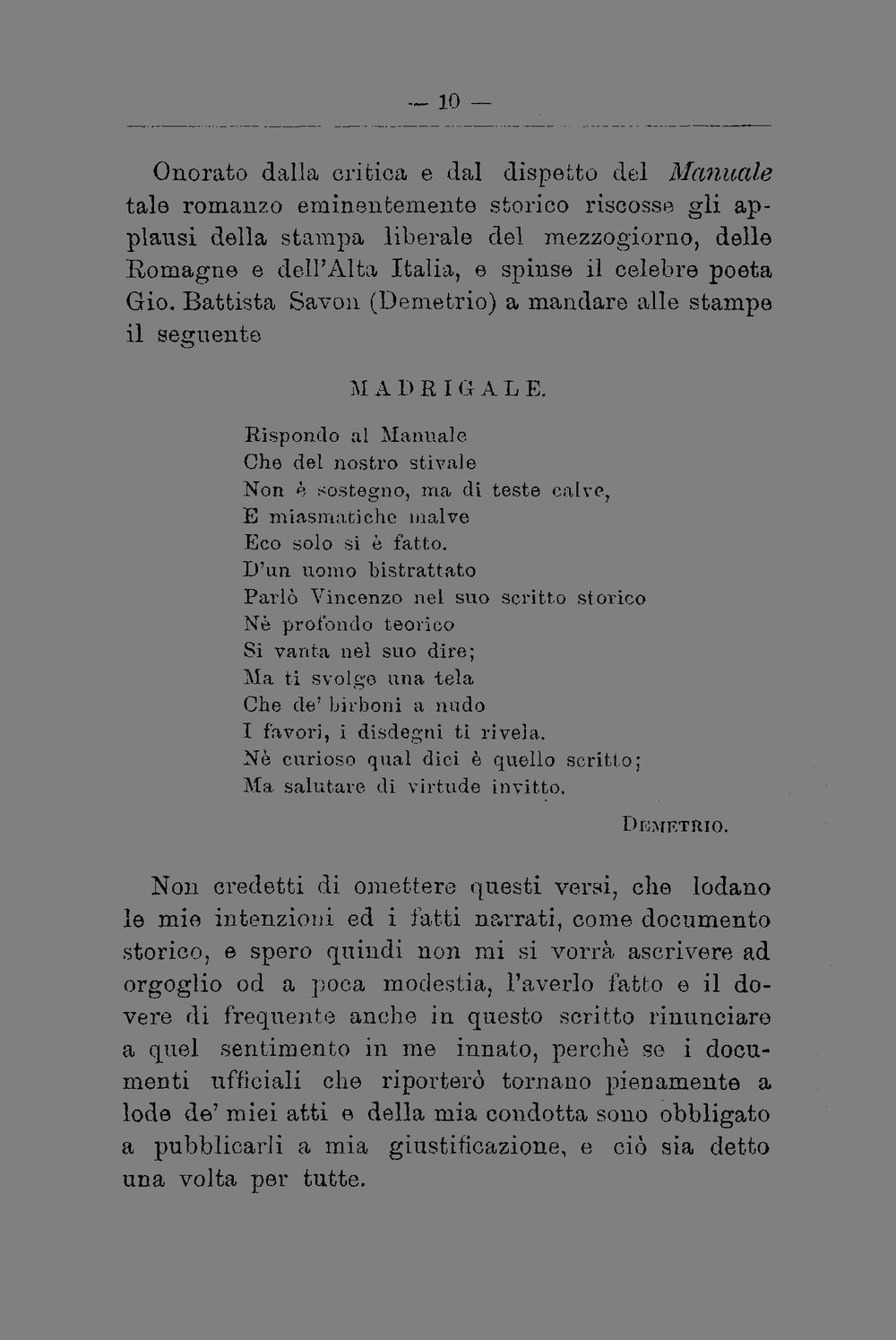 — 10 —

Onorato dalla critica e dal dispetto del Manuale tale romanzo eminentemente storico riscosse gli applausi della stampa liberale del mezzogiorno, delle Romagne e dell'Alta Italia, e spinse il celebre poeta Gio. Battista Savon (Demetrio) a mandare alle stampe il seguente

MADRIGALE.

Rispondo al Manuale
Che del nostro stivale
Non è sostegno, ma di teste calve,
E miasmatiche malve
Eco solo si è fatto.
D'un uomo bistrattato
Parlò Vincenzo nel suo scritto storico
Nè profondo teorico
Si vanta nel suo dire;
Ma ti svolge una tela
Che de' birboni a nudo
I favori, i disdegni ti rivela.
Nè curioso qual dici è quello scritto;
Ma salutare di virtude invitto.

Demetrio.

Non credetti di omettere questi versi, che lodano le mie intenzioni ed i fatti narrati, come documento storico, e spero quindi non mi si vorrà ascrivere ad orgoglio od a poca modestia, l'averlo fatto e il dovere di frequente anche in questo scritto rinunciare a quel sentimento in me innato, perchè se i documenti ufficiali che riporterò tornano pienamente a lode de' miei atti e della mia condotta sono obbligato a pubblicarli a mia giustificazione, e ciò sia detto una volta per tutte.